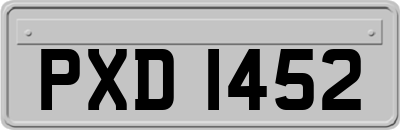 PXD 1452